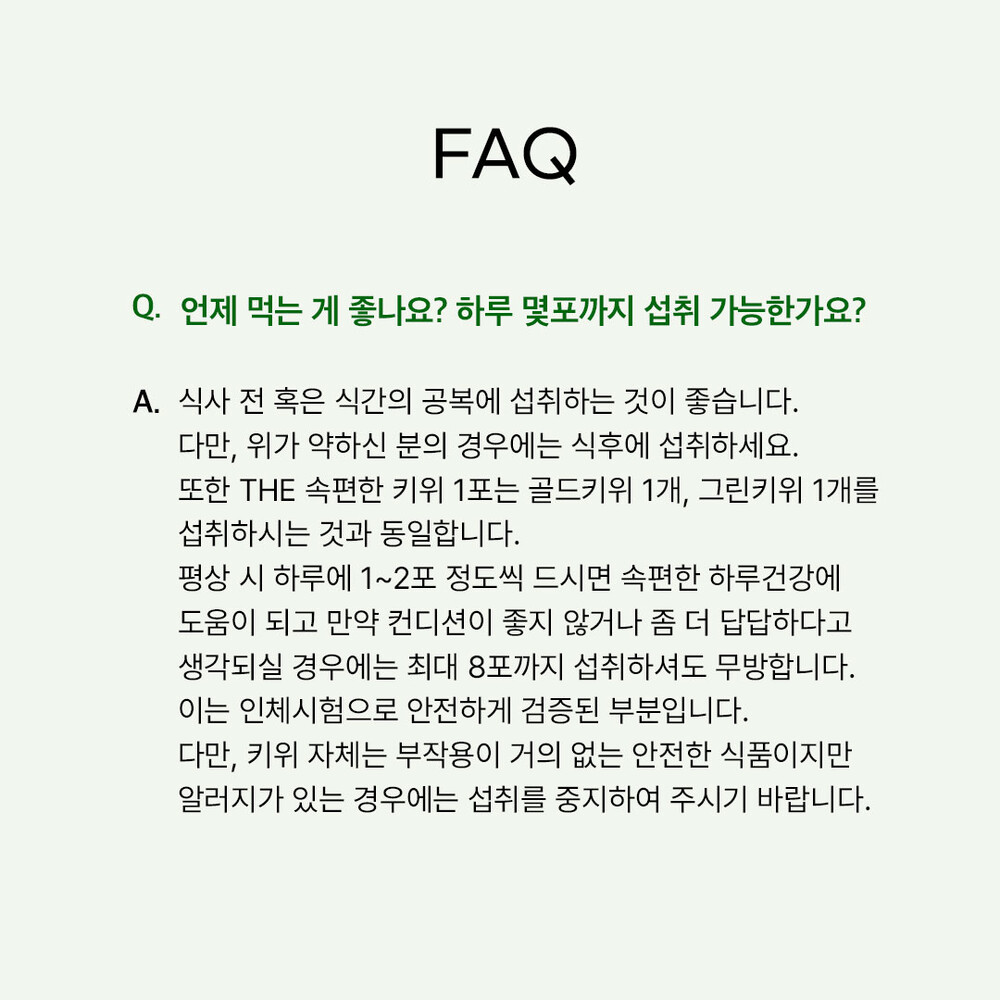 FAQ

Q. 언제 먹는 게 좋나요? 하루 몇포까지 섭취 가능한가요?

A. 식사 전 혹은 식간의 공복에 섭취하는 것이 좋습니다. 다만, 위가 약하신 분의 경우에는 식후에 섭취하세요. 또한 THE 속편한 키위 1포는 골드키위 1개, 그린키위 1개를 섭취하시는 것과 동일합니다. 평상 시 하루에 1~2포 정도씩 드시면 속편한 하루건강에 도움이 되고 만약 컨디션이 좋지 않거나 좀 더 답답하다고 생각되실 경우에는 최대 8포까지 섭취하셔도 무방합니다. 이는 인체시험으로 안전하게 검증된 부분입니다. 다만, 키위 자체는 부작용이 거의 없는 안전한 식품이지만 알러지가 있는 경우에는 섭취를 중지하여 주시기 바랍니다.